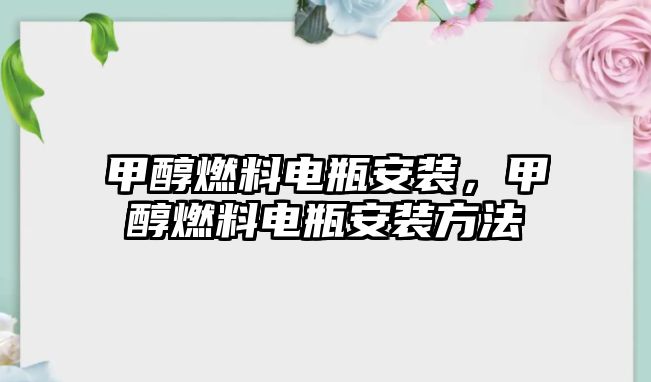 甲醇燃料电瓶安装，甲醇燃料电瓶安装方法